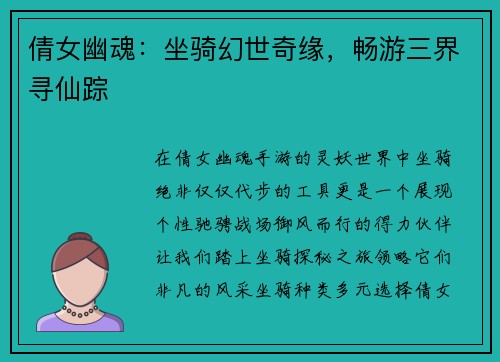 倩女幽魂：坐骑幻世奇缘，畅游三界寻仙踪

在倩女幽魂手游的灵妖世界中坐骑绝非仅仅代步的工具更是一个展现个性驰骋战场御风而行的得力伙伴让我们踏上坐骑探秘之旅领略它们非凡的风采坐骑种类多元选择倩女